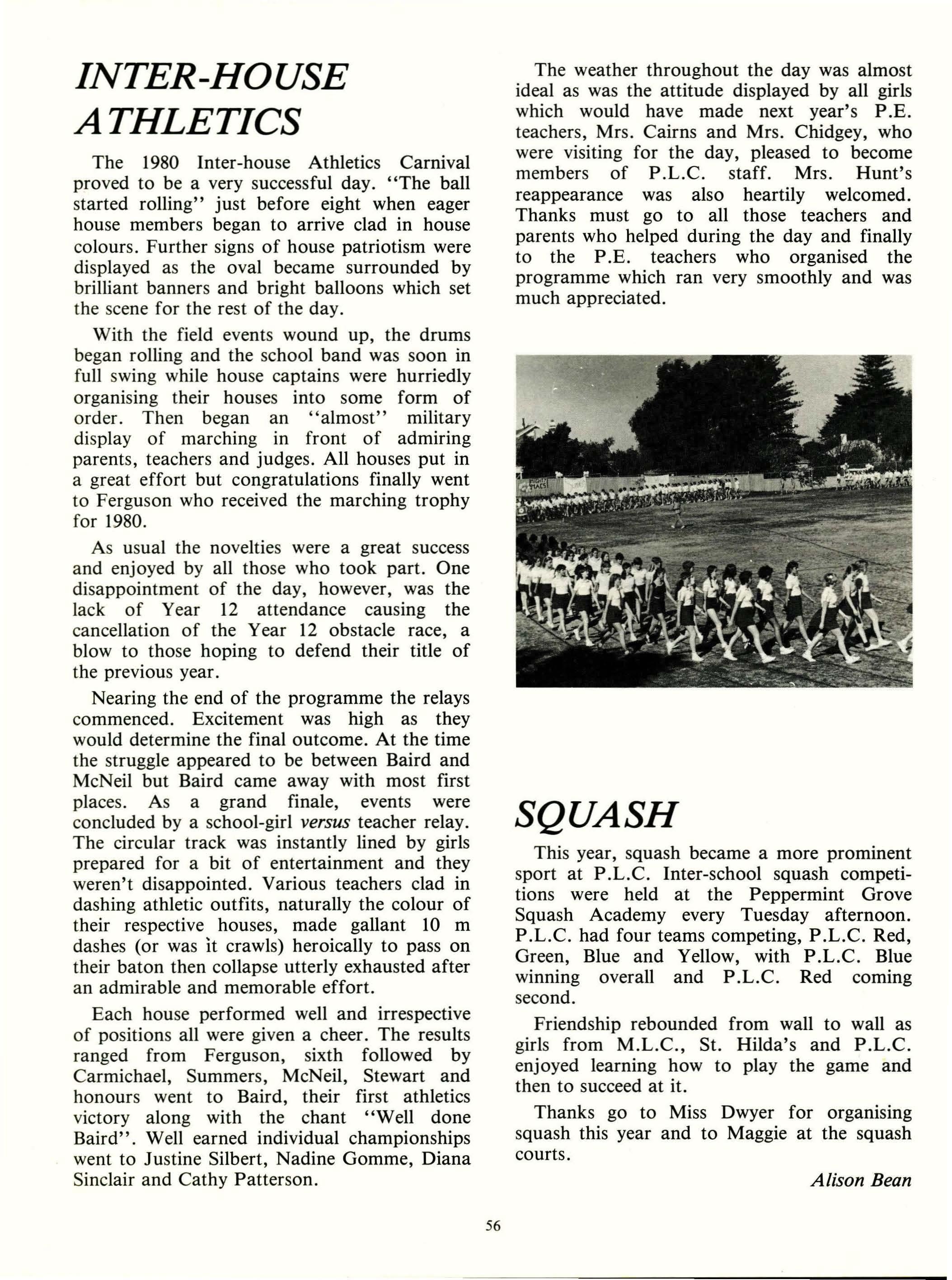 INTER-HOUSE ATHLETICS

The 1980 Inter-house Athletics Carnival proved to be a very successful day. "The ball started rolling" just before eight when eager house members began to arrive clad in house colours. Further signs of house patriotism were displayed as the oval became surrounded by brilliant banners and bright balloons which set the scene for the rest of the day.

With the field events wound up, the drums began rolling and the school band was soon in full swing while house captains were hurriedly organising their houses into some form of order. Then began an "almost" military display of marching in front of admiring parents, teachers and judges. All houses put in a great effort but congratulations finally went to Ferguson who received the marching trophy for 1980.

As usual the novelties were a great success and enjoyed by all those who took part. One disappointment of the day, however, was the lack of Year 12 attendance causing the cancellation of the Year 12 obstacle race, a blow to those hoping to defend their title of the previous year.

Nearing the end of the programme the relays commenced. Excitement was high as they would determine the final outcome. At the time the struggle appeared to be between Baird and McNeil but Baird came away with most first places. As a grand finale, events were concluded by a school-girl versus teacher relay. The circular track was instantly lined by girls prepared for a bit of entertainment and they weren't disappointed. Various teachers clad in dashing athletic outfits, naturally the colour of their respective houses, made gallant 10 m dashes (or was it crawls) heroically to pass on their baton then collapse utterly exhausted after an admirable and memorable effort.

Each house performed well and irrespective of positions all were given a cheer. The results ranged from Ferguson, sixth followed by Carmichael, Summers, McNeil, Stewart and honours went to Baird, their first athletics victory along with the chant "Well done Baird". Well earned individual championships went to Justine Silbert, Nadine Gomme, Diana Sinclair and Cathy Patterson.

The weather throughout the day was almost ideal as was the attitude displayed by all girls which would have made next year's P.E. teachers, Mrs. Cairns and Mrs. Chidgey, who were visiting for the day, pleased to become members of P.L.C. staff. Mrs. Hunt's reappearance was also heartily welcomed. Thanks must go to all those teachers and parents who helped during the day and finally to the P.E. teachers who organised the programme which ran very smoothly and was much appreciated.

SQUASH

This year, squash became a more prominent sport at P.L.C. Inter-school squash competitions were held at the Peppermint Grove Squash Academy every Tuesday afternoon. P.L.C. had four teams competing, P.L.C. Red, Green, Blue and Yellow, with P.L.C. Blue winning overall and P.L.C. Red coming second.

Friendship rebounded from wall to wall as girls from M.L.C., St. Hilda's and P.L.C. enjoyed learning how to play the game and then to succeed at it.

Thanks go to Miss Dwyer for organising squash this year and to Maggie at the squash courts.

Alison Bean

56